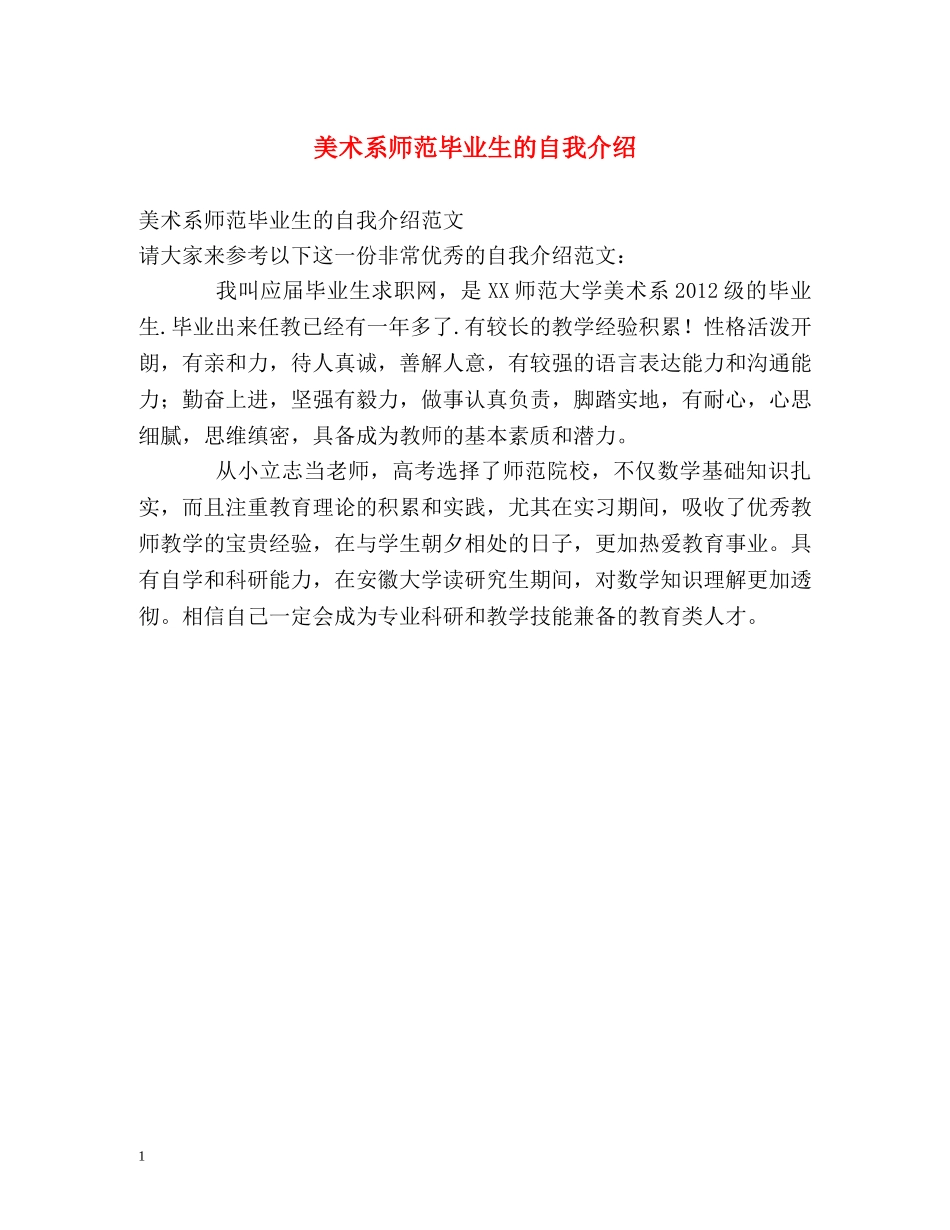 美术系师范毕业生的自我介绍

美术系师范毕业生的自我介绍范文
请大家来参考以下这一份非常优秀的自我介绍范文：

我叫应届毕业生求职网，是XX师范大学美术系2012级的毕业生.毕业出来任教已经有一年多了.有较长的教学经验积累！性格活泼开朗，有亲和力，待人真诚，善解人意，有较强的语言表达能力和沟通能力；勤奋上进，坚强有毅力，做事认真负责，脚踏实地，有耐心，心思细腻，思维缜密，具备成为教师的基本素质和潜力。

从小立志当老师，高考选择了师范院校，不仅数学基础知识扎实，而且注重教育理论的积累和实践，尤其在实习期间，吸收了优秀教师教学的宝贵经验，在与学生朝夕相处的日子，更加热爱教育事业。具有自学和科研能力，在安徽大学读研究生期间，对数学知识理解更加透彻。相信自己一定会成为专业科研和教学技能兼备的教育类人才。

1